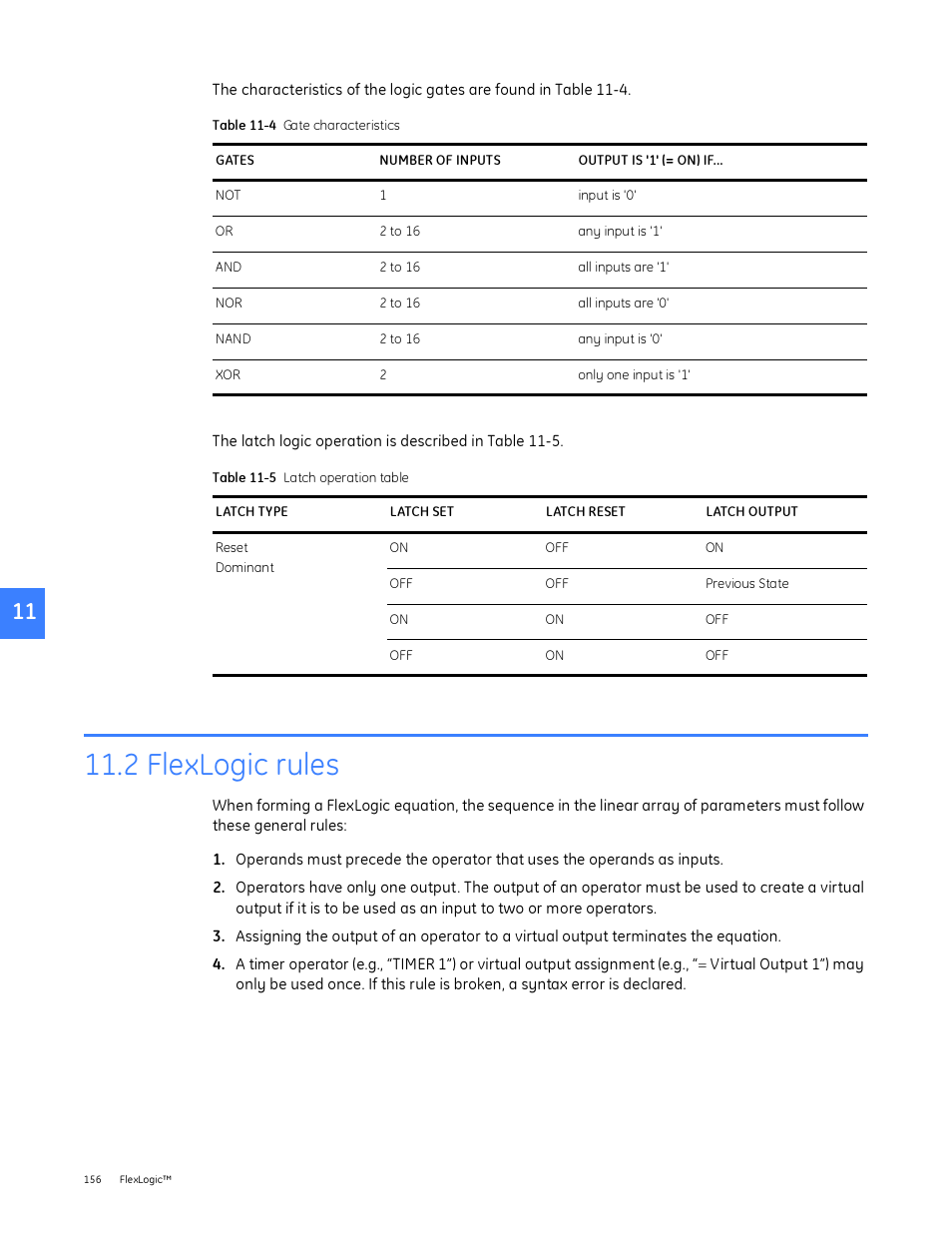 The characteristics of the logic gates are found in Table 11-4.

Table 11-4 Gate characteristics

| GATES | NUMBER OF INPUTS | OUTPUT IS '1' (= ON) IF... |
|---|---|---|
| NOT | 1 | input is '0' |
| OR | 2 to 16 | any input is '1' |
| AND | 2 to 16 | all inputs are '1' |
| NOR | 2 to 16 | all inputs are '0' |
| NAND | 2 to 16 | any input is '0' |
| XOR | 2 | only one input is '1' |

The latch logic operation is described in Table 11-5.

Table 11-5 Latch operation table

| LATCH TYPE | LATCH SET | LATCH RESET | LATCH OUTPUT |
|---|---|---|---|
| Reset Dominant | ON | OFF | ON |
| | OFF | OFF | Previous State |
| | ON | ON | OFF |
| | OFF | ON | OFF |

11

11.2 FlexLogic rules

When forming a FlexLogic equation, the sequence in the linear array of parameters must follow these general rules:

1. Operands must precede the operator that uses the operands as inputs.
2. Operators have only one output. The output of an operator must be used to create a virtual output if it is to be used as an input to two or more operators.
3. Assigning the output of an operator to a virtual output terminates the equation.
4. A timer operator (e.g., "TIMER 1") or virtual output assignment (e.g., "= Virtual Output 1") may only be used once. If this rule is broken, a syntax error is declared.

156 FlexLogic™